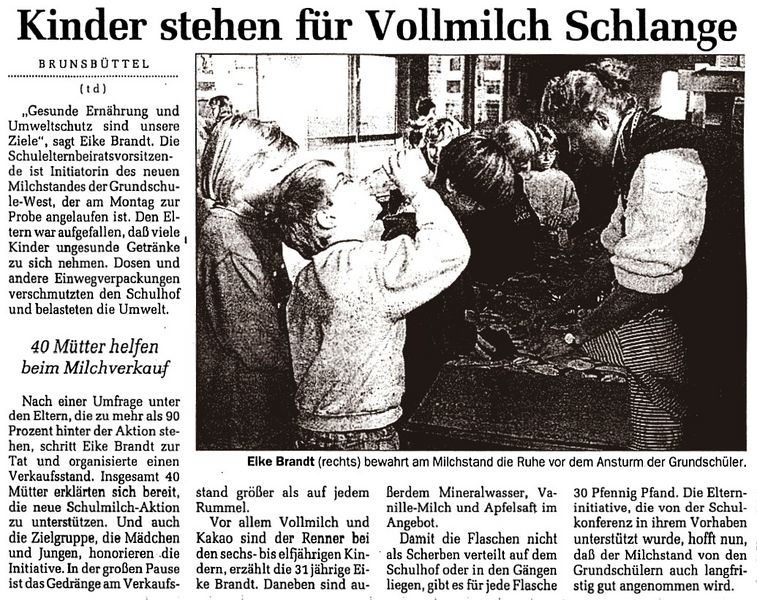 Kinder stehen für Vollmilch Schlange

BRUNSBÜTTEL

(td)

„Gesunde Ernährung und Umweltschutz sind unsere Ziele", sagt Eike Brandt. Die Schulelternbeiratsvorsitzende ist Initiatorin des neuen Milchstandes der Grundschule-West, der am Montag zur Probe angelaufen ist. Den Eltern war aufgefallen, daß viele Kinder ungesunde Getränke zu sich nehmen. Dosen und andere Einwegverpackungen verschmutzten den Schulhof und belasteten die Umwelt.

40 Mütter helfen beim Milchverkauf

Nach einer Umfrage unter den Eltern, die zu mehr als 90 Prozent hinter der Aktion stehen, schritt Eike Brandt zur Tat und organisierte einen Verkaufsstand. Insgesamt 40 Mütter erklärten sich bereit, die neue Schulmilch-Aktion zu unterstützen. Und auch die Zielgruppe, die Mädchen und Jungen, honorieren die Initiative. In der großen Pause ist das Gedränge am Verkaufsstand größer als auf jedem Rummel.

Vor allem Vollmilch und Kakao sind der Renner bei den sechs- bis elfjährigen Kindern, erzählt die 31jährige Eike Brandt. Daneben sind außerdem Mineralwasser, Vanille-Milch und Apfelsaft im Angebot.

Damit die Flaschen nicht als Scherben verteilt auf dem Schulhof oder in den Gängen liegen, gibt es für jede Flasche 30 Pfennig Pfand. Die Elterninitiative, die von der Schulkonferenz in ihrem Vorhaben unterstützt wurde, hofft nun, daß der Milchstand von den Grundschülern auch langfristig gut angenommen wird.

Elke Brandt (rechts) bewahrt am Milchstand die Ruhe vor dem Ansturm der Grundschüler.